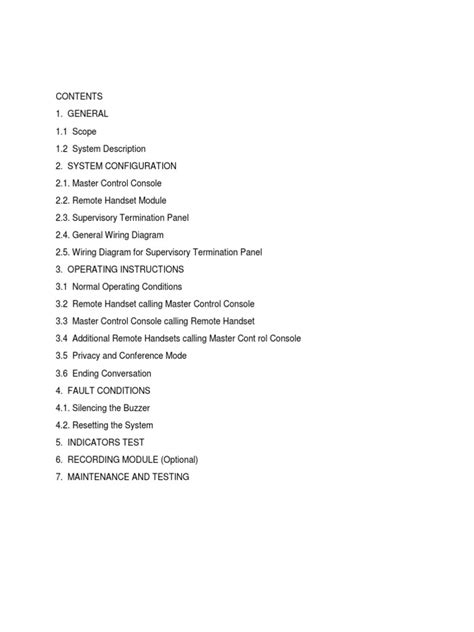 CONTENTS

1. GENERAL

1.1 Scope

1.2 System Description

2. SYSTEM CONFIGURATION

2.1. Master Control Console

2.2. Remote Handset Module

2.3. Supervisory Termination Panel

2.4. General Wiring Diagram

2.5. Wiring Diagram for Supervisory Termination Panel

3. OPERATING INSTRUCTIONS

3.1 Normal Operating Conditions

3.2 Remote Handset calling Master Control Console

3.3 Master Control Console calling Remote Handset

3.4 Additional Remote Handsets calling Master Cont rol Console

3.5 Privacy and Conference Mode

3.6 Ending Conversation

4. FAULT CONDITIONS

4.1. Silencing the Buzzer

4.2. Resetting the System

5. INDICATORS TEST

6. RECORDING MODULE (Optional)

7. MAINTENANCE AND TESTING